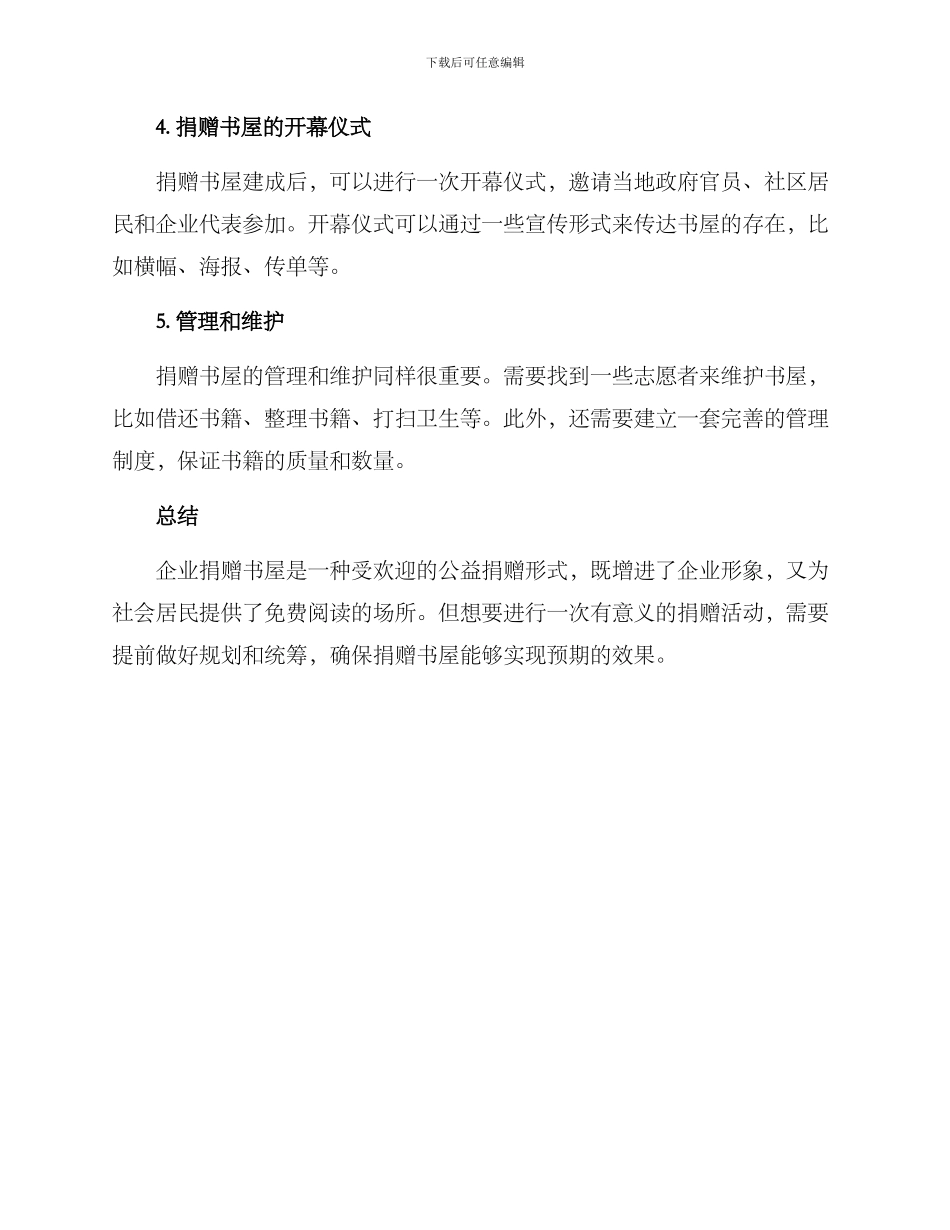 下载后可任意编辑

4. 捐赠书屋的开幕仪式

捐赠书屋建成后，可以进行一次开幕仪式，邀请当地政府官员、社区居民和企业代表参加。开幕仪式可以通过一些宣传形式来传达书屋的存在，比如横幅、海报、传单等。

5. 管理和维护

捐赠书屋的管理和维护同样很重要。需要找到一些志愿者来维护书屋，比如借还书籍、整理书籍、打扫卫生等。此外，还需要建立一套完善的管理制度，保证书籍的质量和数量。

总结

企业捐赠书屋是一种受欢迎的公益捐赠形式，既增进了企业形象，又为社会居民提供了免费阅读的场所。但想要进行一次有意义的捐赠活动，需要提前做好规划和统筹，确保捐赠书屋能够实现预期的效果。